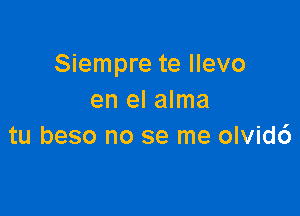 Siempre te llevo
en el alma
tu beso no se me olvidó